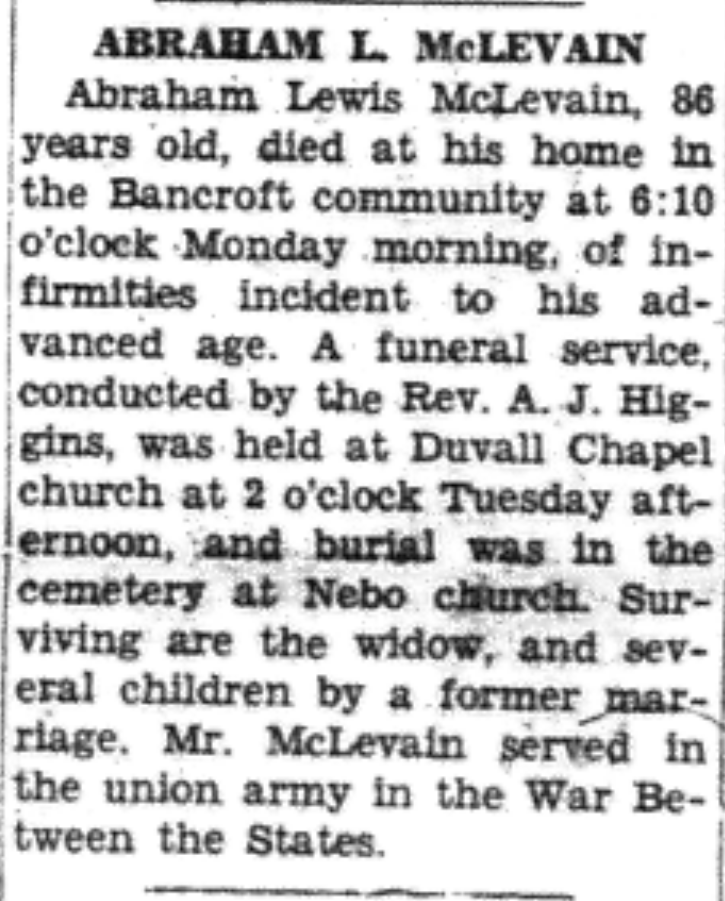 ABRAHAM L. McLEVAIN

Abraham Lewis McLevain, 86 years old, died at his home in the Bancroft community at 6:10 o'clock Monday morning, of infirmities incident to his advanced age. A funeral service, conducted by the Rev. A. J. Higgins, was held at Duvall Chapel church at 2 o'clock Tuesday afternoon, and burial was in the cemetery at Nebo church. Surviving are the widow, and several children by a former marriage. Mr. McLevain served in the union army in the War Between the States.